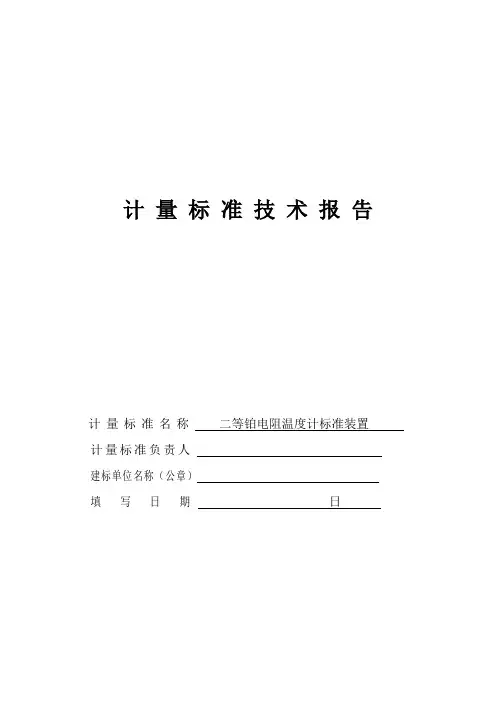 计量标准技术报告

计量标准名称 二等铂电阻温度计标准装置

计量标准负责人

建标单位名称（公章）

填写日期 日